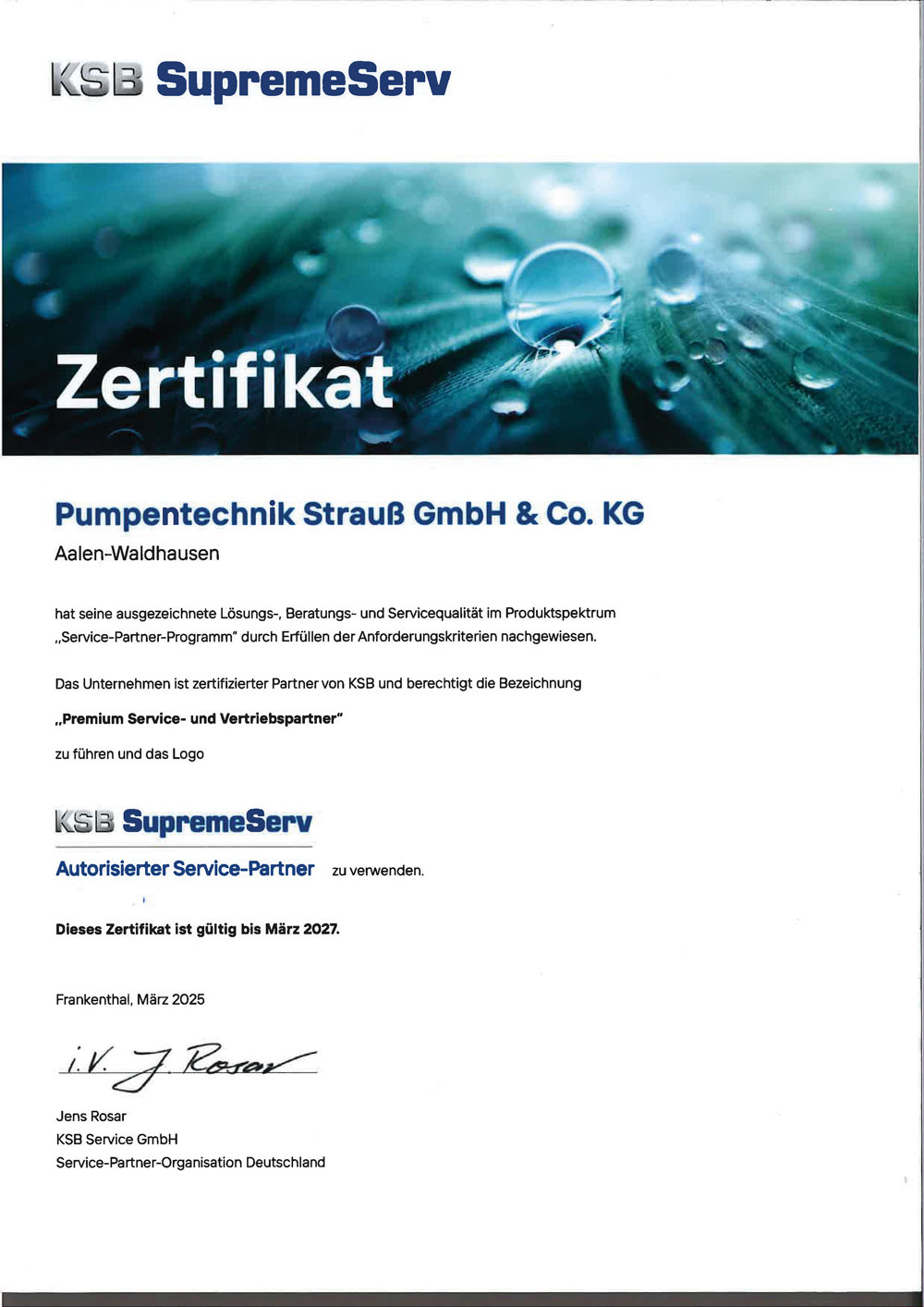 KSB SupremeServ

Zertifikat

Pumpentechnik Strauß GmbH & Co. KG
Aalen-Waldhausen

hat seine ausgezeichnete Lösungs-, Beratungs- und Servicequalität im Produktspektrum „Service-Partner-Programm" durch Erfüllen der Anforderungskriterien nachgewiesen.

Das Unternehmen ist zertifizierter Partner von KSB und berechtigt die Bezeichnung

„Premium Service- und Vertriebspartner"

zu führen und das Logo

KSB SupremeServ
Autorisierter Service-Partner zu verwenden.

Dieses Zertifikat ist gültig bis März 2027.

Frankenthal, März 2025

i.V. J. Rosar

Jens Rosar
KSB Service GmbH
Service-Partner-Organisation Deutschland